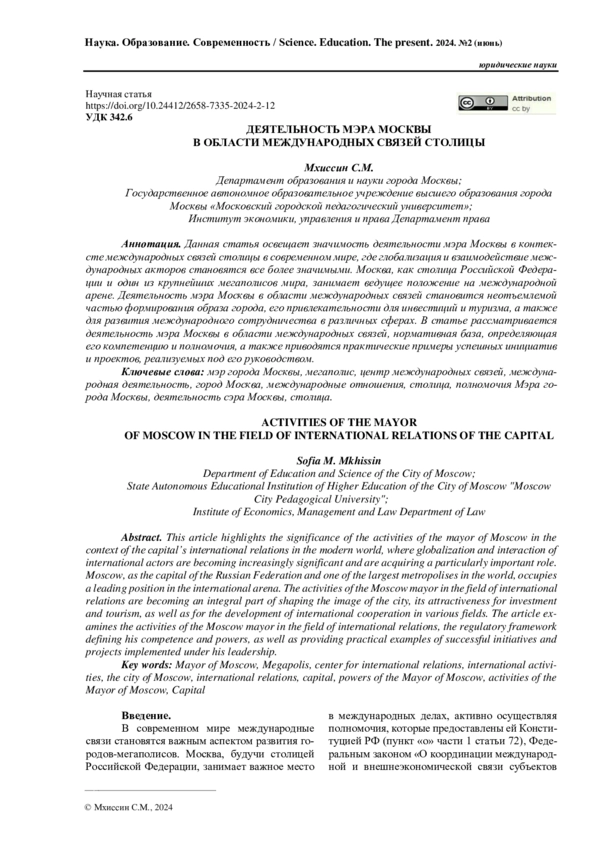 Наука. Образование. Современность / Science. Education. The present. 2024. №2 (июнь)

юридические науки

Научная статья
https://doi.org/10.24412/2658-7335-2024-2-12
УДК 342.6

Attribution
cc by

ДЕЯТЕЛЬНОСТЬ МЭРА МОСКВЫ
В ОБЛАСТИ МЕЖДУНАРОДНЫХ СВЯЗЕЙ СТОЛИЦЫ

Мхиссин С.М.
Департамент образования и науки города Москвы;
Государственное автономное образовательное учреждение высшего образования города Москвы «Московский городской педагогический университет»;
Институт экономики, управления и права Департамент права

Аннотация. Данная статья освещает значимость деятельности мэра Москвы в контексте международных связей столицы в современном мире, где глобализация и взаимодействие международных акторов становятся все более значимыми. Москва, как столица Российской Федерации и один из крупнейших мегаполисов мира, занимает ведущее положение на международной арене. Деятельность мэра Москвы в области международных связей становится неотъемлемой частью формирования образа города, его привлекательности для инвестиций и туризма, а также для развития международного сотрудничества в различных сферах. В статье рассматривается деятельность мэра Москвы в области международных связей, нормативная база, определяющая его компетенцию и полномочия, а также приводятся практические примеры успешных инициатив и проектов, реализуемых под его руководством.
Ключевые слова: мэр города Москвы, мегаполис, центр международных связей, международная деятельность, город Москва, международные отношения, столица, полномочия Мэра города Москвы, деятельность сэра Москвы, столица.

ACTIVITIES OF THE MAYOR
OF MOSCOW IN THE FIELD OF INTERNATIONAL RELATIONS OF THE CAPITAL

Sofia M. Mkhissin
Department of Education and Science of the City of Moscow;
State Autonomous Educational Institution of Higher Education of the City of Moscow "Moscow City Pedagogical University";
Institute of Economics, Management and Law Department of Law

Abstract. This article highlights the significance of the activities of the mayor of Moscow in the context of the capital's international relations in the modern world, where globalization and interaction of international actors are becoming increasingly significant and are acquiring a particularly important role. Moscow, as the capital of the Russian Federation and one of the largest metropolises in the world, occupies a leading position in the international arena. The activities of the Moscow mayor in the field of international relations are becoming an integral part of shaping the image of the city, its attractiveness for investment and tourism, as well as for the development of international cooperation in various fields. The article examines the activities of the Moscow mayor in the field of international relations, the regulatory framework defining his competence and powers, as well as providing practical examples of successful initiatives and projects implemented under his leadership.
Key words: Mayor of Moscow, Megapolis, center for international relations, international activities, the city of Moscow, international relations, capital, powers of the Mayor of Moscow, activities of the Mayor of Moscow, Capital

Введение.
В современном мире международные связи становятся важным аспектом развития городов-мегаполисов. Москва, будучи столицей Российской Федерации, занимает важное место

в международных делах, активно осуществляя полномочия, которые предоставлены ей Конституцией РФ (пункт «о» части 1 статьи 72), Федеральным законом «О координации международной и внешнеэкономической связи субъектов

© Мхиссин С.М., 2024